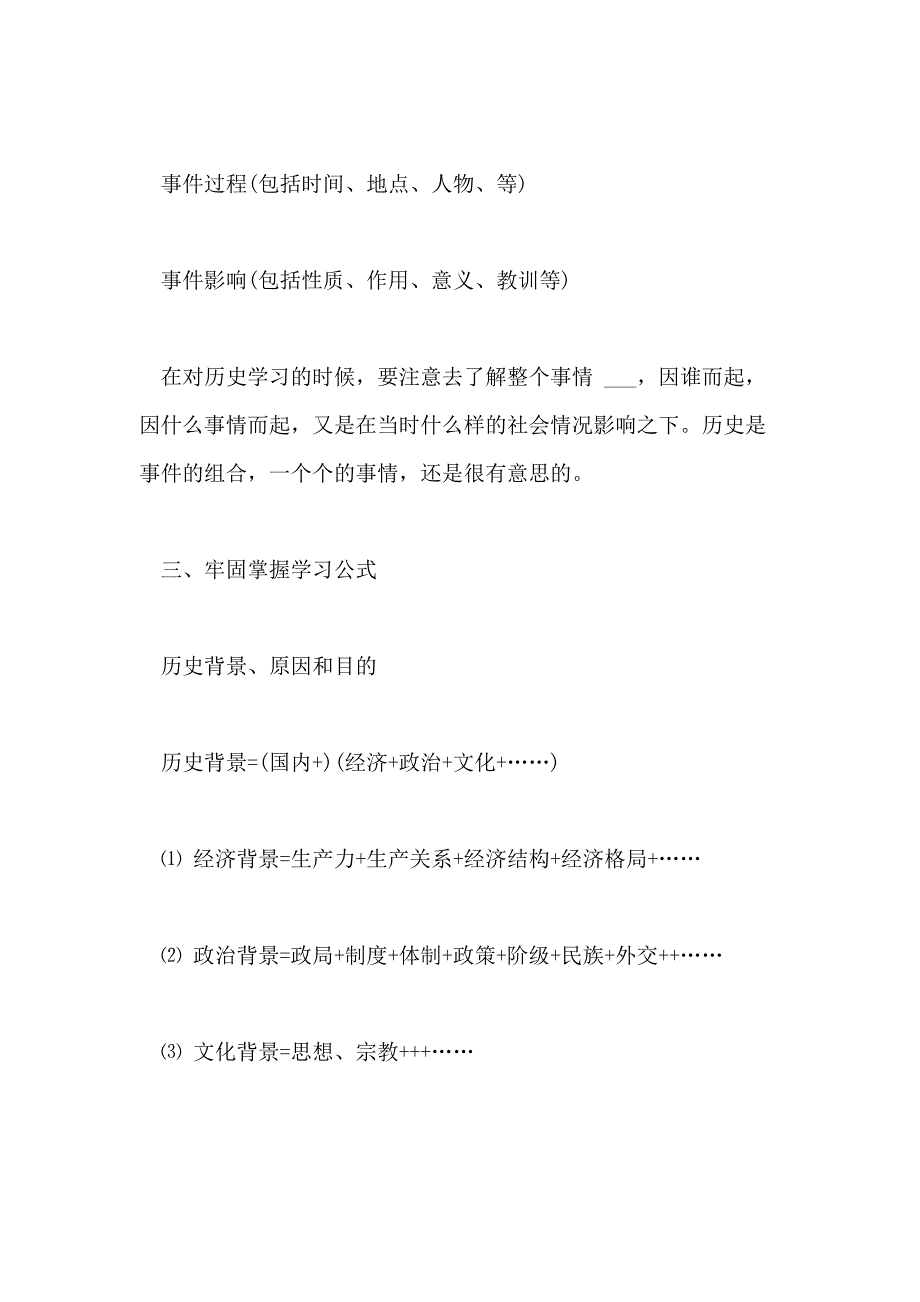 事件过程(包括时间、地点、人物、等)

事件影响(包括性质、作用、意义、教训等)

在对历史学习的时候，要注意去了解整个事情 ___，因谁而起，因什么事情而起，又是在当时什么样的社会情况影响之下。历史是事件的组合，一个个的事情，还是很有意思的。

三、牢固掌握学习公式

历史背景、原因和目的

历史背景=(国内+)(经济+政治+文化+……)

⑴ 经济背景=生产力+生产关系+经济结构+经济格局+……

⑵ 政治背景=政局+制度+体制+政策+阶级+民族+外交++……

⑶ 文化背景=思想、宗教+++……